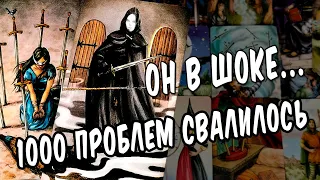 ОН В ШОКЕ...
1000 ПРОБЛЕМ СВАЛИЛОСЬ